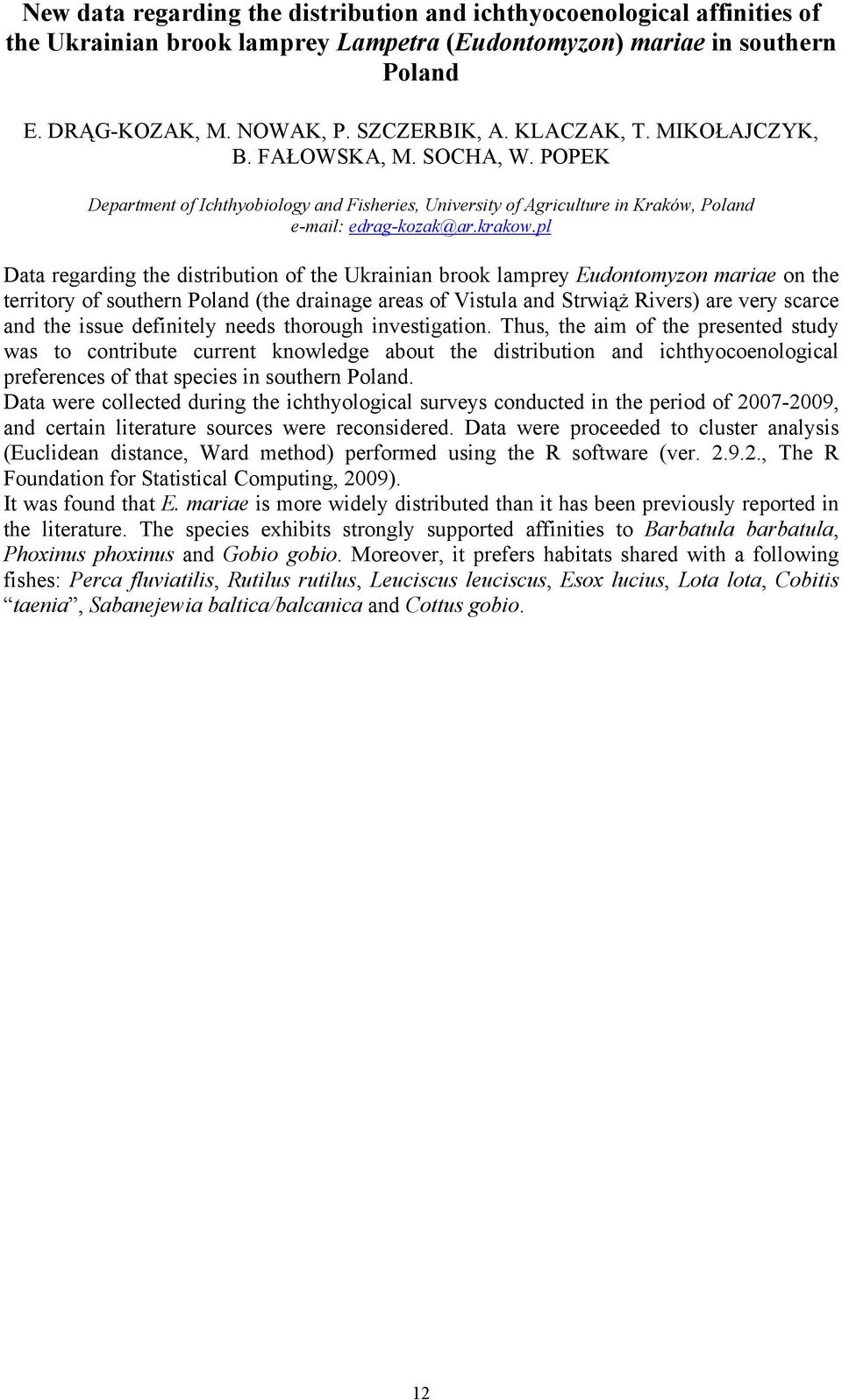 New data regarding the distribution and ichthyocoenological affinities of the Ukrainian brook lamprey Lampetra (Eudontomyzon) mariae in southern Poland

E. DRĄG-KOZAK, M. NOWAK, P. SZCZERBIK, A. KLACZAK, T. MIKOŁAJCZYK, B. FAŁOWSKA, M. SOCHA, W. POPEK

Department of Ichthyobiology and Fisheries, University of Agriculture in Kraków, Poland
e-mail: edrag-kozak@ar.krakow.pl

Data regarding the distribution of the Ukrainian brook lamprey Eudontomyzon mariae on the territory of southern Poland (the drainage areas of Vistula and Strwiąż Rivers) are very scarce and the issue definitely needs thorough investigation. Thus, the aim of the presented study was to contribute current knowledge about the distribution and ichthyocoenological preferences of that species in southern Poland.
Data were collected during the ichthyological surveys conducted in the period of 2007-2009, and certain literature sources were reconsidered. Data were proceeded to cluster analysis (Euclidean distance, Ward method) performed using the R software (ver. 2.9.2., The R Foundation for Statistical Computing, 2009).
It was found that E. mariae is more widely distributed than it has been previously reported in the literature. The species exhibits strongly supported affinities to Barbatula barbatula, Phoxinus phoxinus and Gobio gobio. Moreover, it prefers habitats shared with a following fishes: Perca fluviatilis, Rutilus rutilus, Leuciscus leuciscus, Esox lucius, Lota lota, Cobitis “taenia”, Sabanejewia baltica/balcanica and Cottus gobio.

12